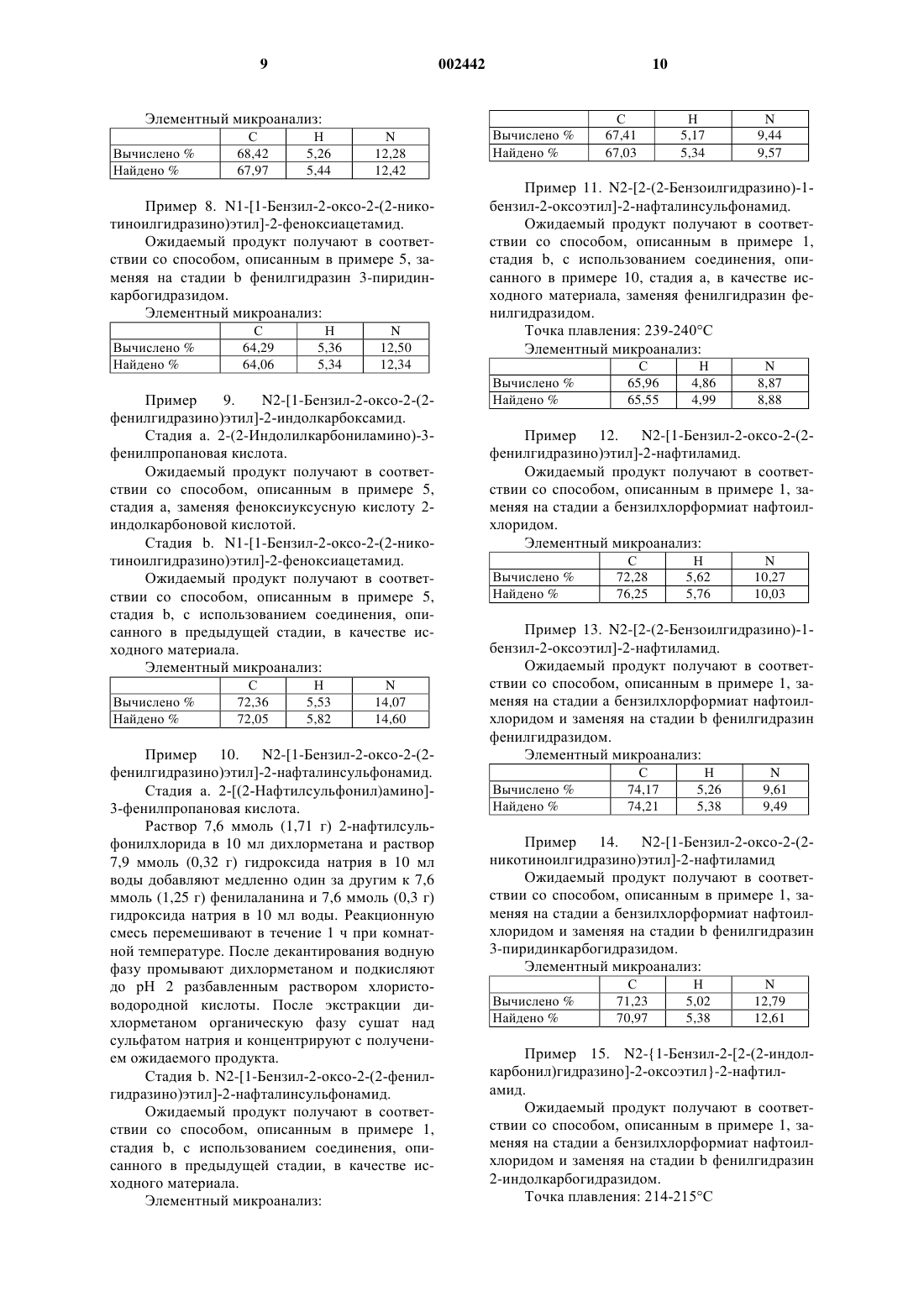 9 002442 10

Элементный микроанализ:

| | C | H | N |
|---|---|---|---|
| Вычислено % | 68,42 | 5,26 | 12,28 |
| Найдено % | 67,97 | 5,44 | 12,42 |

Пример 8. N1-[1-Бензил-2-оксо-2-(2-никотиноилгидразино)этил]-2-феноксиацетамид.

Ожидаемый продукт получают в соответствии со способом, описанным в примере 5, заменяя на стадии b фенилгидразин 3-пиридинкарбогидразидом.

Элементный микроанализ:

| | C | H | N |
|---|---|---|---|
| Вычислено % | 64,29 | 5,36 | 12,50 |
| Найдено % | 64,06 | 5,34 | 12,34 |

Пример 9. N2-[1-Бензил-2-оксо-2-(2-фенилгидразино)этил]-2-индолкарбоксамид.

Стадия а. 2-(2-Индолилкарбониламино)-3-фенилпропановая кислота.

Ожидаемый продукт получают в соответствии со способом, описанным в примере 5, стадия а, заменяя феноксиуксусную кислоту 2-индолкарбоновой кислотой.

Стадия b. N1-[1-Бензил-2-оксо-2-(2-никотиноилгидразино)этил]-2-феноксиацетамид.

Ожидаемый продукт получают в соответствии со способом, описанным в примере 5, стадия b, с использованием соединения, описанного в предыдущей стадии, в качестве исходного материала.

Элементный микроанализ:

| | C | H | N |
|---|---|---|---|
| Вычислено % | 72,36 | 5,53 | 14,07 |
| Найдено % | 72,05 | 5,82 | 14,60 |

Пример 10. N2-[1-Бензил-2-оксо-2-(2-фенилгидразино)этил]-2-нафталинсульфонамид.

Стадия а. 2-[(2-Нафтилсульфонил)амино]-3-фенилпропановая кислота.

Раствор 7,6 ммоль (1,71 г) 2-нафтилсульфонилхлорида в 10 мл дихлорметана и раствор 7,9 ммоль (0,32 г) гидроксида натрия в 10 мл воды добавляют медленно один за другим к 7,6 ммоль (1,25 г) фенилаланина и 7,6 ммоль (0,3 г) гидроксида натрия в 10 мл воды. Реакционную смесь перемешивают в течение 1 ч при комнатной температуре. После декантирования водную фазу промывают дихлорметаном и подкисляют до pH 2 разбавленным раствором хлористоводородной кислоты. После экстракции дихлорметаном органическую фазу сушат над сульфатом натрия и концентрируют с получением ожидаемого продукта.

Стадия b. N2-[1-Бензил-2-оксо-2-(2-фенилгидразино)этил]-2-нафталинсульфонамид.

Ожидаемый продукт получают в соответствии со способом, описанным в примере 1, стадия b, с использованием соединения, описанного в предыдущей стадии, в качестве исходного материала.

Элементный микроанализ:

| | C | H | N |
|---|---|---|---|
| Вычислено % | 67,41 | 5,17 | 9,44 |
| Найдено % | 67,03 | 5,34 | 9,57 |

Пример 11. N2-[2-(2-Бензоилгидразино)-1-бензил-2-оксоэтил]-2-нафталинсульфонамид.

Ожидаемый продукт получают в соответствии со способом, описанным в примере 1, стадия b, с использованием соединения, описанного в примере 10, стадия а, в качестве исходного материала, заменяя фенилгидразин фенилгидразидом.

Точка плавления: 239-240°C

Элементный микроанализ:

| | C | H | N |
|---|---|---|---|
| Вычислено % | 65,96 | 4,86 | 8,87 |
| Найдено % | 65,55 | 4,99 | 8,88 |

Пример 12. N2-[1-Бензил-2-оксо-2-(2-фенилгидразино)этил]-2-нафтиламид.

Ожидаемый продукт получают в соответствии со способом, описанным в примере 1, заменяя на стадии а бензилхлорформиат нафтоилхлоридом.

Элементный микроанализ:

| | C | H | N |
|---|---|---|---|
| Вычислено % | 72,28 | 5,62 | 10,27 |
| Найдено % | 76,25 | 5,76 | 10,03 |

Пример 13. N2-[2-(2-Бензоилгидразино)-1-бензил-2-оксоэтил]-2-нафтиламид.

Ожидаемый продукт получают в соответствии со способом, описанным в примере 1, заменяя на стадии а бензилхлорформиат нафтоилхлоридом и заменяя на стадии b фенилгидразин фенилгидразидом.

Элементный микроанализ:

| | C | H | N |
|---|---|---|---|
| Вычислено % | 74,17 | 5,26 | 9,61 |
| Найдено % | 74,21 | 5,38 | 9,49 |

Пример 14. N2-[1-Бензил-2-оксо-2-(2-никотиноилгидразино)этил]-2-нафтиламид

Ожидаемый продукт получают в соответствии со способом, описанным в примере 1, заменяя на стадии а бензилхлорформиат нафтоилхлоридом и заменяя на стадии b фенилгидразин 3-пиридинкарбогидразидом.

Элементный микроанализ:

| | C | H | N |
|---|---|---|---|
| Вычислено % | 71,23 | 5,02 | 12,79 |
| Найдено % | 70,97 | 5,38 | 12,61 |

Пример 15. N2-{1-Бензил-2-[2-(2-индолкарбонил)гидразино]-2-оксоэтил}-2-нафтиламид.

Ожидаемый продукт получают в соответствии со способом, описанным в примере 1, заменяя на стадии а бензилхлорформиат нафтоилхлоридом и заменяя на стадии b фенилгидразин 2-индолкарбогидразидом.

Точка плавления: 214-215°C